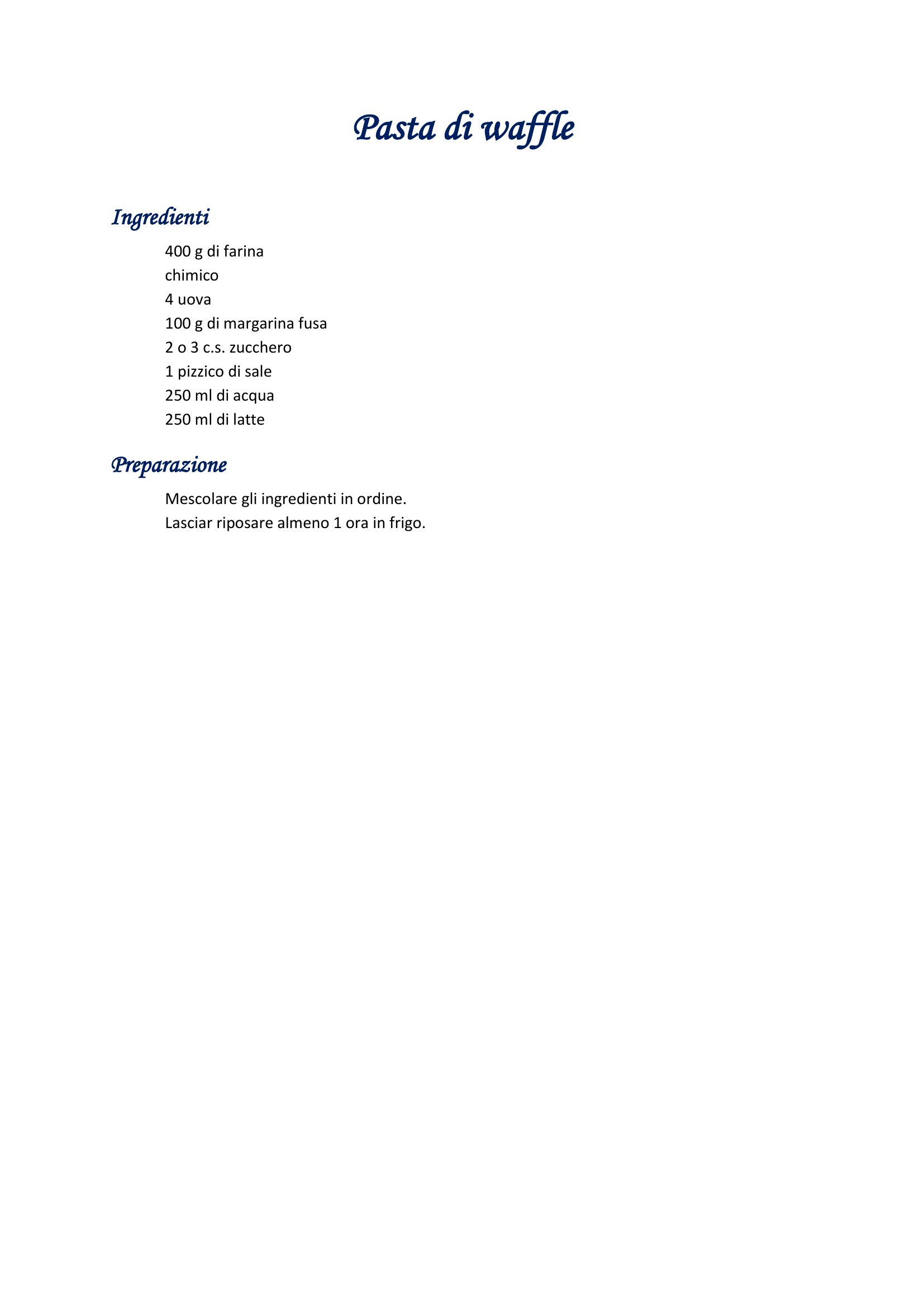 Pasta di waffle

Ingredienti

400 g di farina
chimico
4 uova
100 g di margarina fusa
2 o 3 c.s. zucchero
1 pizzico di sale
250 ml di acqua
250 ml di latte

Preparazione

Mescolare gli ingredienti in ordine.
Lasciar riposare almeno 1 ora in frigo.